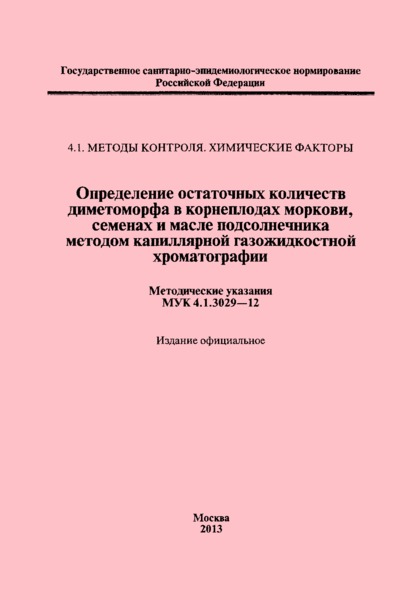 Государственное санитарно-эпидемиологическое нормирование
Российской Федерации

4.1. МЕТОДЫ КОНТРОЛЯ. ХИМИЧЕСКИЕ ФАКТОРЫ

Определение остаточных количеств диметоморфа в корнеплодах моркови, семенах и масле подсолнечника методом капиллярной газожидкостной хроматографии

Методические указания
МУК 4.1.3029—12

Издание официальное

Москва
2013